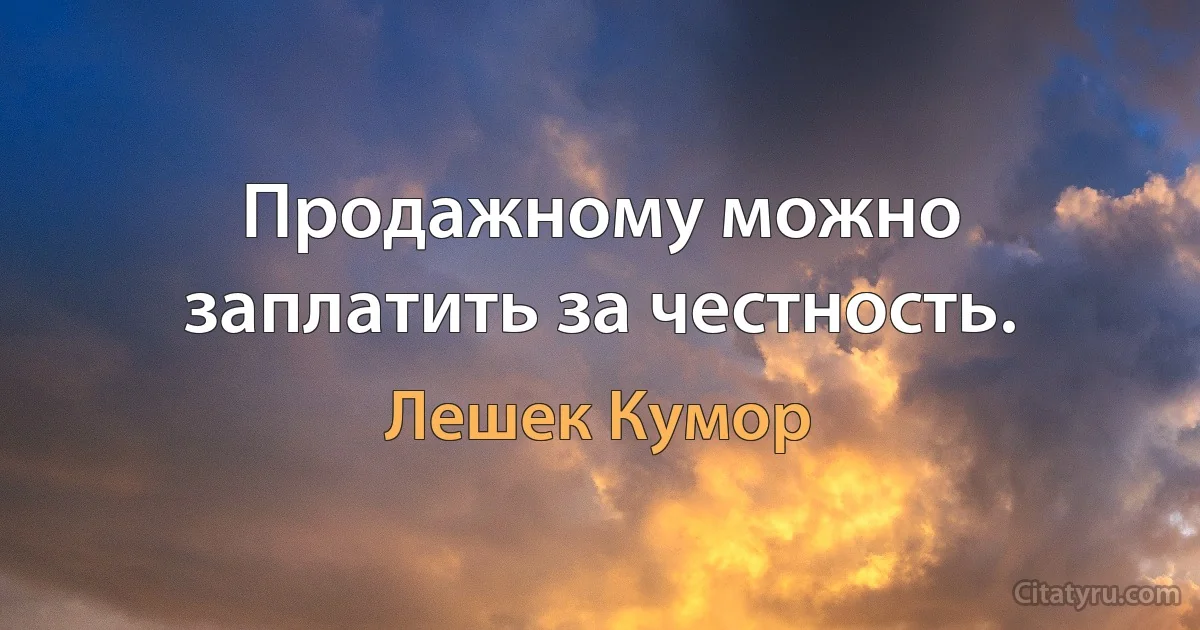 Продажному можно заплатить за честность.

Лешек Кумор

Citatyru.com